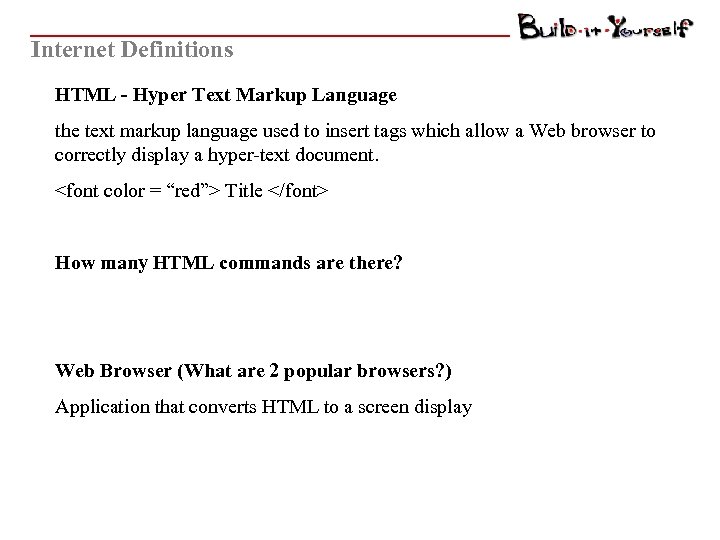 Build-it-Yourself

Internet Definitions

HTML - Hyper Text Markup Language

the text markup language used to insert tags which allow a Web browser to correctly display a hyper-text document.

<font color = "red"> Title </font>

How many HTML commands are there?

Web Browser (What are 2 popular browsers?)

Application that converts HTML to a screen display